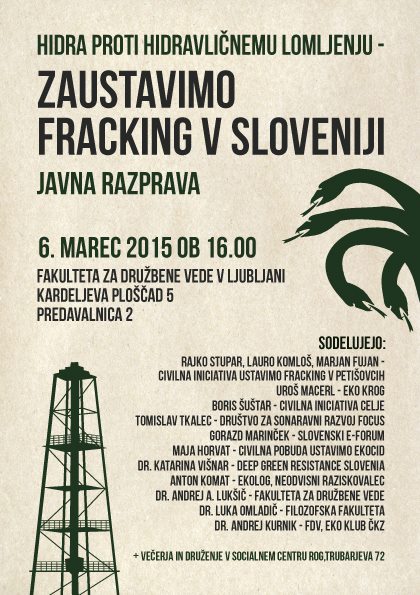 HIDRA PROTI HIDRAVLIČNEMU LOMLJENJU -

ZAUSTAVIMO FRACKING V SLOVENIJI

JAVNA RAZPRAVA

6. MAREC 2015 OB 16.00

FAKULTETA ZA DRUŽBENE VEDE V LJUBLJANI
KARDELJEVA PLOŠČAD 5
PREDAVALNICA 2

SODELUJEJO:
RAJKO STUPAR, LAURO KOMLOŠ, MARJAN FUJAN -
CIVILNA INICIATIVA USTAVIMO FRACKING V PETIŠOVCIH
UROŠ MACERL - EKO KROG
BORIS ŠUŠTAR - CIVILNA INICIATIVA CELJE
TOMISLAV TKALEC - DRUŠTVO ZA SONARAVNI RAZVOJ FOCUS
GORAZD MARINČEK - SLOVENSKI E-FORUM
MAJA HORVAT - CIVILNA POBUDA USTAVIMO EKOCID
DR. KATARINA VIŠNAR - DEEP GREEN RESISTANCE SLOVENIA
ANTON KOMAT - EKOLOG, NEODVISNI RAZISKOVALEC
DR. ANDREJ A. LUKŠIČ - FAKULTETA ZA DRUŽBENE VEDE
DR. LUKA OMLADIČ - FILOZOFSKA FAKULTETA
DR. ANDREJ KURNIK - FDV, EKO KLUB ČKZ

+ VEČERJA IN DRUŽENJE V SOCIALNEM CENTRU ROG,TRUBARJEVA 72